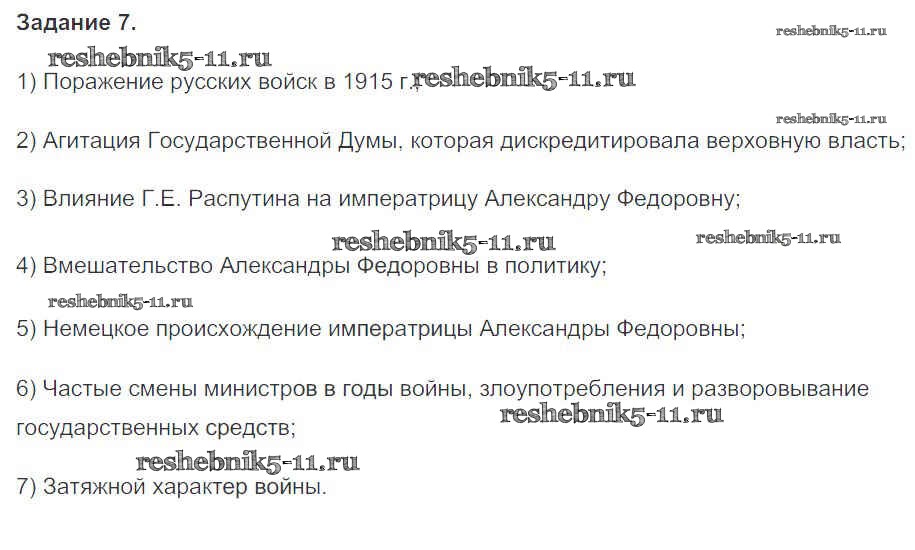 Задание 7.

1) Поражение русских войск в 1915 г.;

2) Агитация Государственной Думы, которая дискредитировала верховную власть;

3) Влияние Г.Е. Распутина на императрицу Александру Федоровну;

4) Вмешательство Александры Федоровны в политику;

5) Немецкое происхождение императрицы Александры Федоровны;

6) Частые смены министров в годы войны, злоупотребления и разворовывание государственных средств;

7) Затяжной характер войны.

reshebnik5-11.ru